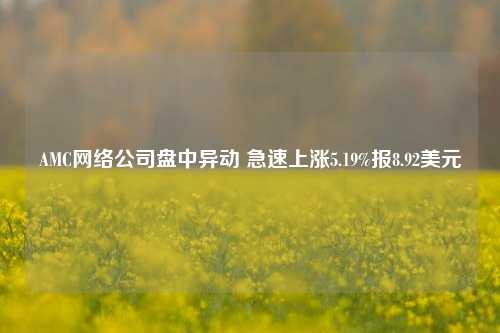 AMC网络公司盘中异动 急速上涨5.19%报8.92美元